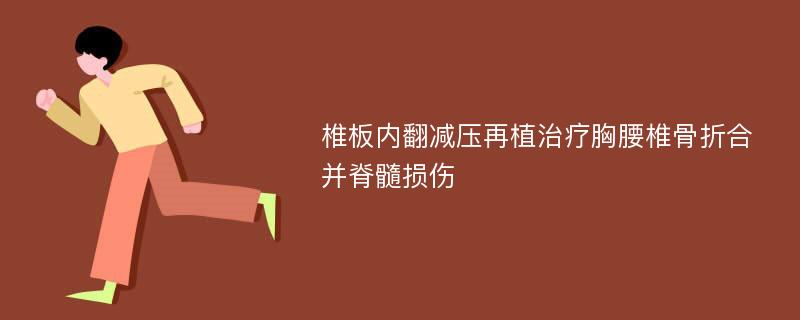 椎板内翻减压再植治疗胸腰椎骨折合并脊髓损伤